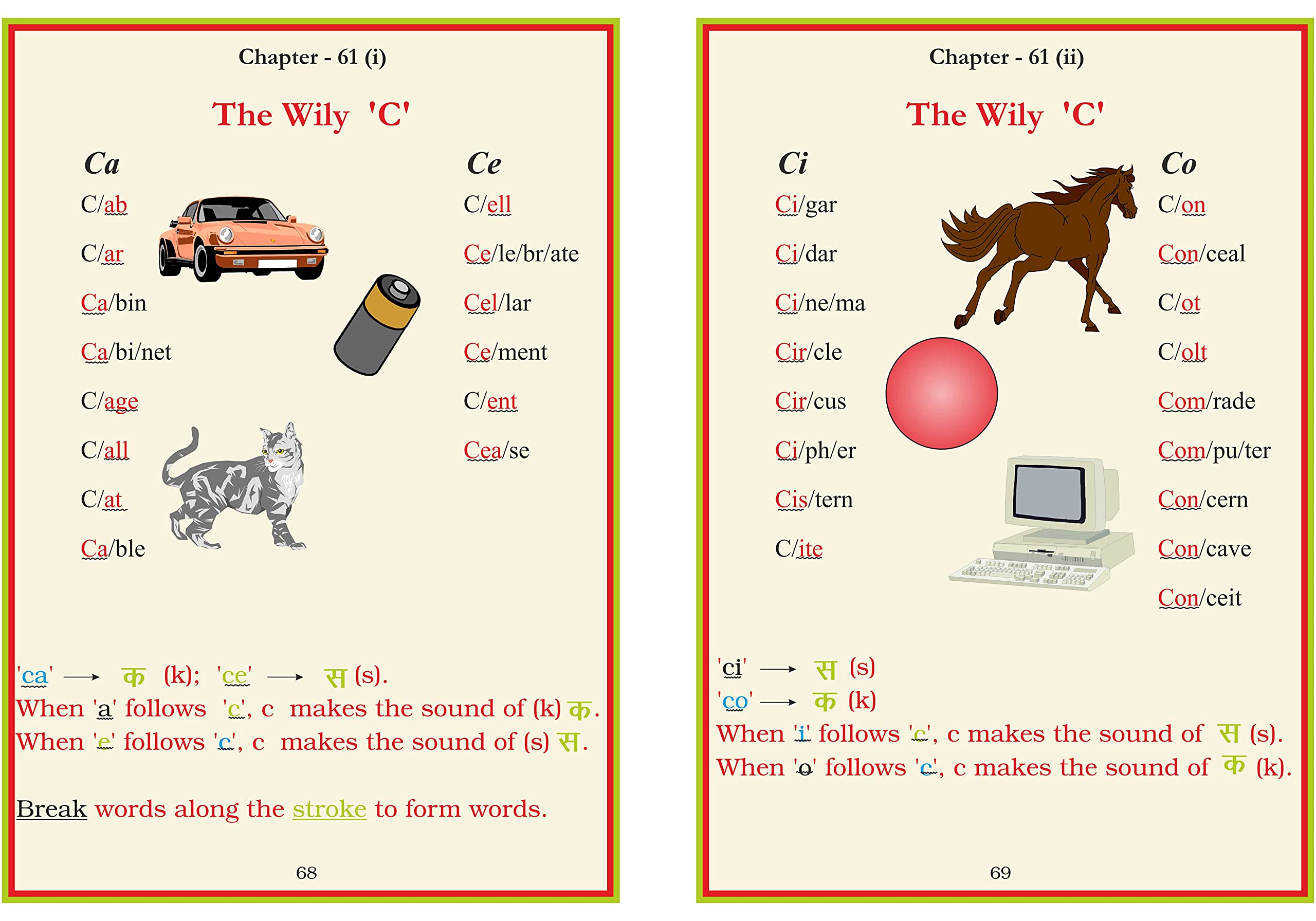 Chapter - 61 (i)

The Wily 'C'

Ca

C/ab

C/ar

Ca/bin

Ca/bi/net

C/age

C/all

C/at

Ca/ble

Ce

C/ell

Ce/le/br/ate

Cel/lar

Ce/ment

C/ent

Cea/se

'ca' → क (k); 'ce' → स (s).
When 'a' follows 'c', c makes the sound of (k) क.
When 'e' follows 'c', c makes the sound of (s) स.

Break words along the stroke to form words.

68

Chapter - 61 (ii)

The Wily 'C'

Ci

Ci/gar

Ci/dar

Ci/ne/ma

Cir/cle

Cir/cus

Ci/ph/er

Cis/tern

C/ite

Co

C/on

Con/ceal

C/ot

C/olt

Com/rade

Com/pu/ter

Con/cern

Con/cave

Con/ceit

'ci' → स (s)
'co' → क (k)
When 'i' follows 'c', c makes the sound of स (s).
When 'o' follows 'c', c makes the sound of क (k).

69